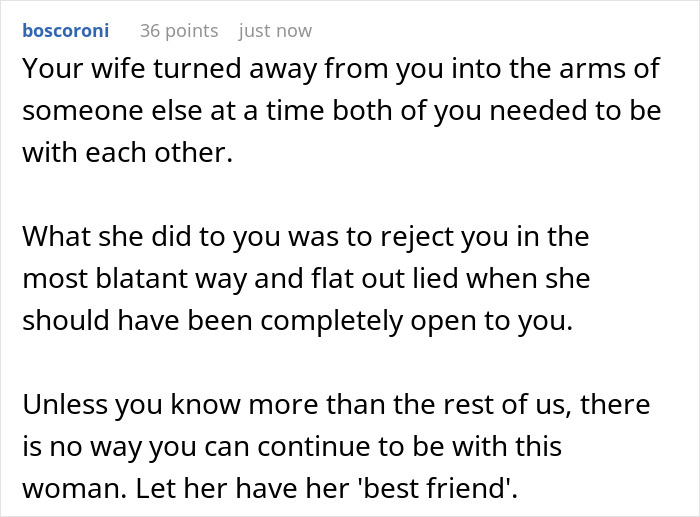 boscoroni 36 points just now

Your wife turned away from you into the arms of someone else at a time both of you needed to be with each other.

What she did to you was to reject you in the most blatant way and flat out lied when she should have been completely open to you.

Unless you know more than the rest of us, there is no way you can continue to be with this woman. Let her have her 'best friend'.